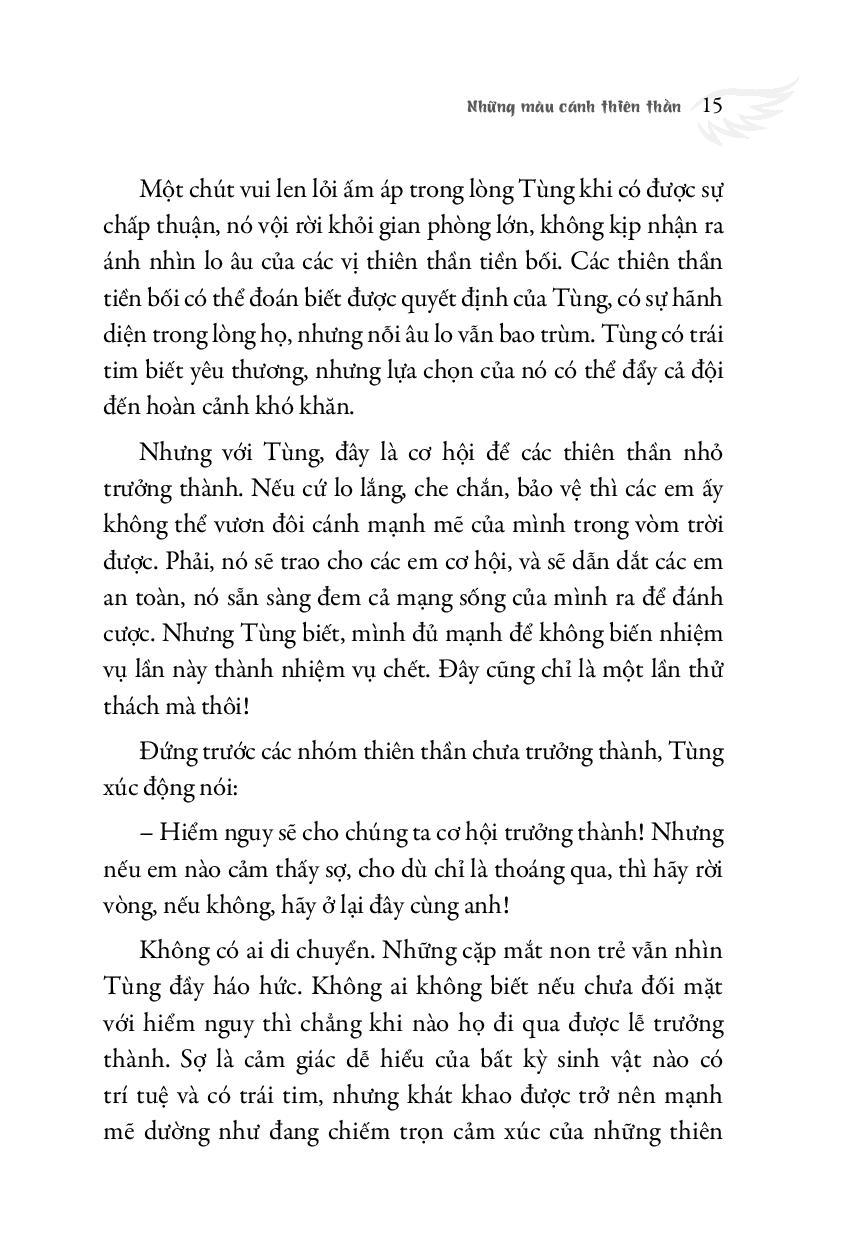 Những màu cánh thiên thần 15

Một chút vui len lỏi ấm áp trong lòng Tùng khi có được sự chấp thuận, nó vội rời khỏi gian phòng lớn, không kịp nhận ra ánh nhìn lo âu của các vị thiên thần tiền bối. Các thiên thần tiền bối có thể đoán biết được quyết định của Tùng, có sự hãnh diện trong lòng họ, nhưng nỗi âu lo vẫn bao trùm. Tùng có trái tim biết yêu thương, nhưng lựa chọn của nó có thể đẩy cả đội đến hoàn cảnh khó khăn.

Nhưng với Tùng, đây là cơ hội để các thiên thần nhỏ trưởng thành. Nếu cứ lo lắng, che chắn, bảo vệ thì các em ấy không thể vươn đôi cánh mạnh mẽ của mình trong vòm trời được. Phải, nó sẽ trao cho các em cơ hội, và sẽ dẫn dắt các em an toàn, nó sẵn sàng đem cả mạng sống của mình ra để đánh cược. Nhưng Tùng biết, mình đủ mạnh để không biến nhiệm vụ lần này thành nhiệm vụ chết. Đây cũng chỉ là một lần thử thách mà thôi!

Đứng trước các nhóm thiên thần chưa trưởng thành, Tùng xúc động nói:

– Hiểm nguy sẽ cho chúng ta cơ hội trưởng thành! Nhưng nếu em nào cảm thấy sợ, cho dù chỉ là thoáng qua, thì hãy rời vòng, nếu không, hãy ở lại đây cùng anh!

Không có ai di chuyển. Những cặp mắt non trẻ vẫn nhìn Tùng đầy háo hức. Không ai không biết nếu chưa đối mặt với hiểm nguy thì chẳng khi nào họ đi qua được lễ trưởng thành. Sợ là cảm giác dễ hiểu của bất kỳ sinh vật nào có trí tuệ và có trái tim, nhưng khát khao được trở nên mạnh mẽ dường như đang chiếm trọn cảm xúc của những thiên